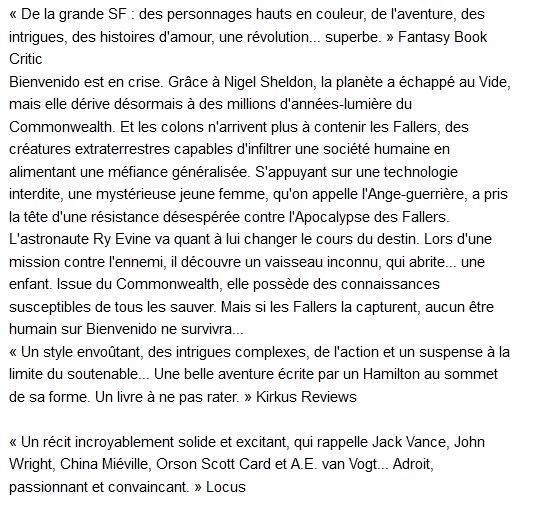 « De la grande SF : des personnages hauts en couleur, de l'aventure, des intrigues, des histoires d'amour, une révolution... superbe. » Fantasy Book Critic
Bienvenido est en crise. Grâce à Nigel Sheldon, la planète a échappé au Vide, mais elle dérive désormais à des millions d'années-lumière du Commonwealth. Et les colons n'arrivent plus à contenir les Fallers, des créatures extraterrestres capables d'infiltrer une société humaine en alimentant une méfiance généralisée. S'appuyant sur une technologie interdite, une mystérieuse jeune femme, qu'on appelle l'Ange-guerrière, a pris la tête d'une résistance désespérée contre l'Apocalypse des Fallers. L'astronaute Ry Evine va quant à lui changer le cours du destin. Lors d'une mission contre l'ennemi, il découvre un vaisseau inconnu, qui abrite... une enfant. Issue du Commonwealth, elle possède des connaissances susceptibles de tous les sauver. Mais si les Fallers la capturent, aucun être humain sur Bienvenido ne survivra...
« Un style envoûtant, des intrigues complexes, de l'action et un suspense à la limite du soutenable... Une belle aventure écrite par un Hamilton au sommet de sa forme. Un livre à ne pas rater. » Kirkus Reviews

« Un récit incroyablement solide et excitant, qui rappelle Jack Vance, John Wright, China Miéville, Orson Scott Card et A.E. van Vogt... Adroit, passionnant et convaincant. » Locus